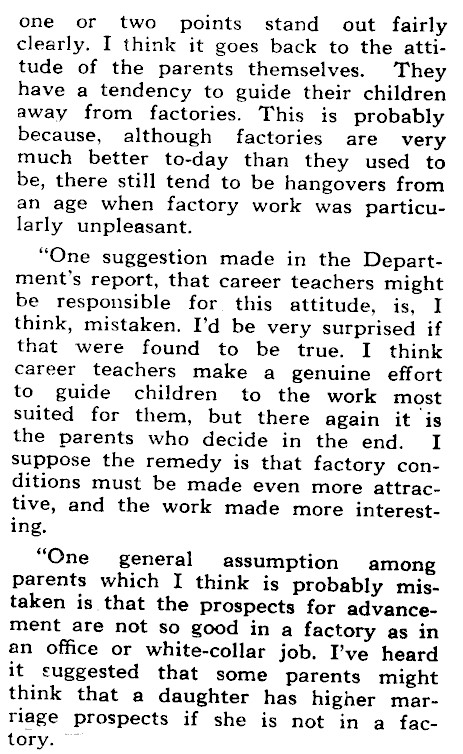 one or two points stand out fairly clearly. I think it goes back to the attitude of the parents themselves. They have a tendency to guide their children away from factories. This is probably because, although factories are very much better to-day than they used to be, there still tend to be hangovers from an age when factory work was particularly unpleasant.

"One suggestion made in the Department's report, that career teachers might be responsible for this attitude, is, I think, mistaken. I'd be very surprised if that were found to be true. I think career teachers make a genuine effort to guide children to the work most suited for them, but there again it is the parents who decide in the end. I suppose the remedy is that factory conditions must be made even more attractive, and the work made more interesting.

"One general assumption among parents which I think is probably mistaken is that the prospects for advancement are not so good in a factory as in an office or white-collar job. I've heard it suggested that some parents might think that a daughter has higher marriage prospects if she is not in a factory.